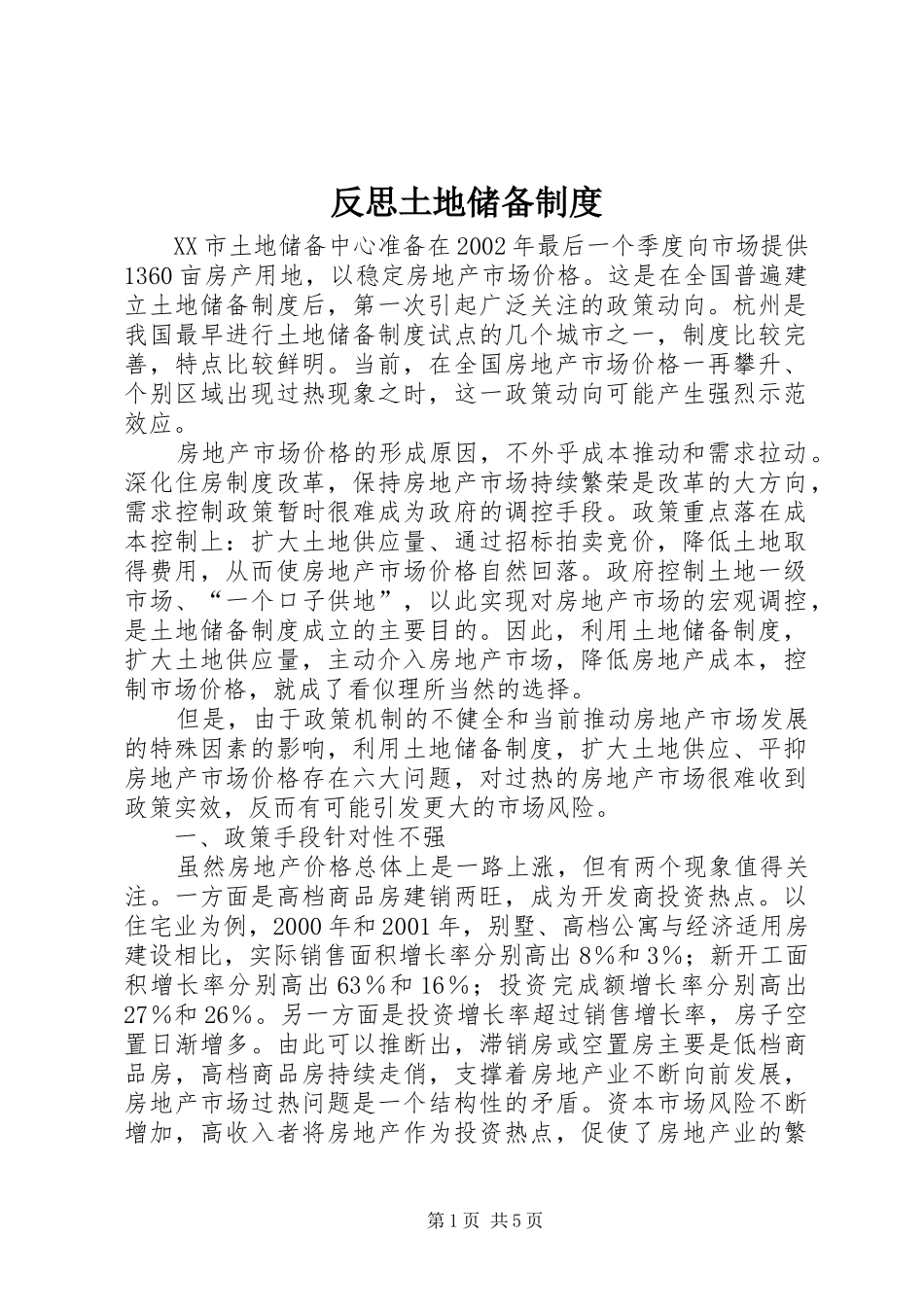 反思土地储备制度

XX市土地储备中心准备在2002年最后一个季度向市场提供1360亩房产用地，以稳定房地产市场价格。这是在全国普遍建立土地储备制度后，第一次引起广泛关注的政策动向。杭州是我国最早进行土地储备制度试点的几个城市之一，制度比较完善，特点比较鲜明。当前，在全国房地产市场价格一再攀升、个别区域出现过热现象之时，这一政策动向可能产生强烈示范效应。

房地产市场价格的形成原因，不外乎成本推动和需求拉动。深化住房制度改革，保持房地产市场持续繁荣是改革的大方向，需求控制政策暂时很难成为政府的调控手段。政策重点落在成本控制上：扩大土地供应量、通过招标拍卖竞价，降低土地取得费用，从而使房地产市场价格自然回落。政府控制土地一级市场、“一个口子供地”，以此实现对房地产市场的宏观调控，是土地储备制度成立的主要目的。因此，利用土地储备制度，扩大土地供应量，主动介入房地产市场，降低房地产成本，控制市场价格，就成了看似理所当然的选择。

但是，由于政策机制的不健全和当前推动房地产市场发展的特殊因素的影响，利用土地储备制度，扩大土地供应、平抑房地产市场价格存在六大问题，对过热的房地产市场很难收到政策实效，反而有可能引发更大的市场风险。

一、政策手段针对性不强

虽然房地产价格总体上是一路上涨，但有两个现象值得关注。一方面是高档商品房建销两旺，成为开发商投资热点。以住宅业为例，2000年和2001年，别墅、高档公寓与经济适用房建设相比，实际销售面积增长率分别高出8%和3%；新开工面积增长率分别高出63%和16%；投资完成额增长率分别高出27%和26%。另一方面是投资增长率超过销售增长率，房子空置日渐增多。由此可以推断出，滞销房或空置房主要是低档商品房，高档商品房持续走俏，支撑着房地产业不断向前发展，房地产市场过热问题是一个结构性的矛盾。资本市场风险不断增加，高收入者将房地产作为投资热点，促使了房地产业的繁

第1页 共5页